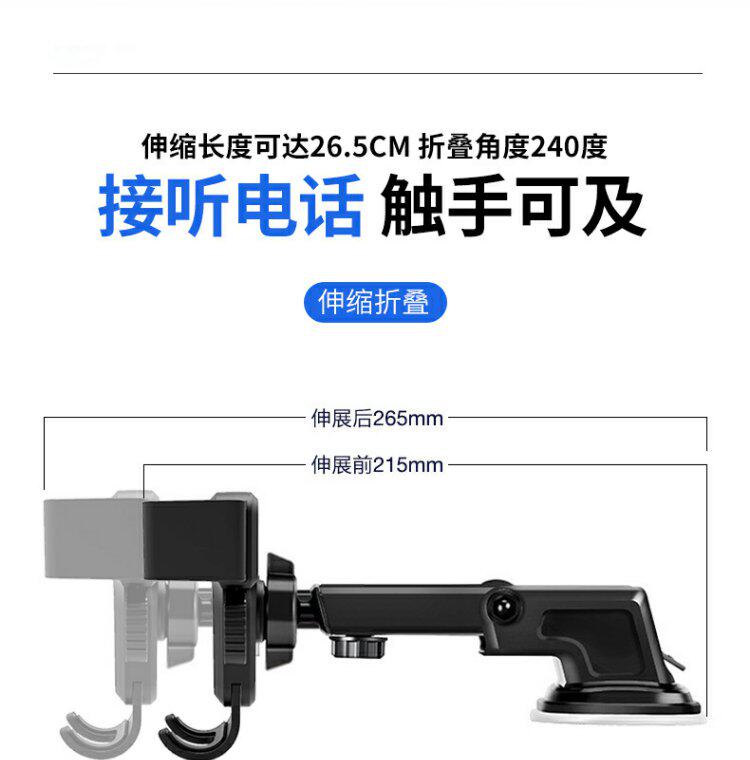 伸缩长度可达26.5CM 折叠角度240度

接听电话 触手可及

伸缩折叠

伸展后265mm

伸展前215mm